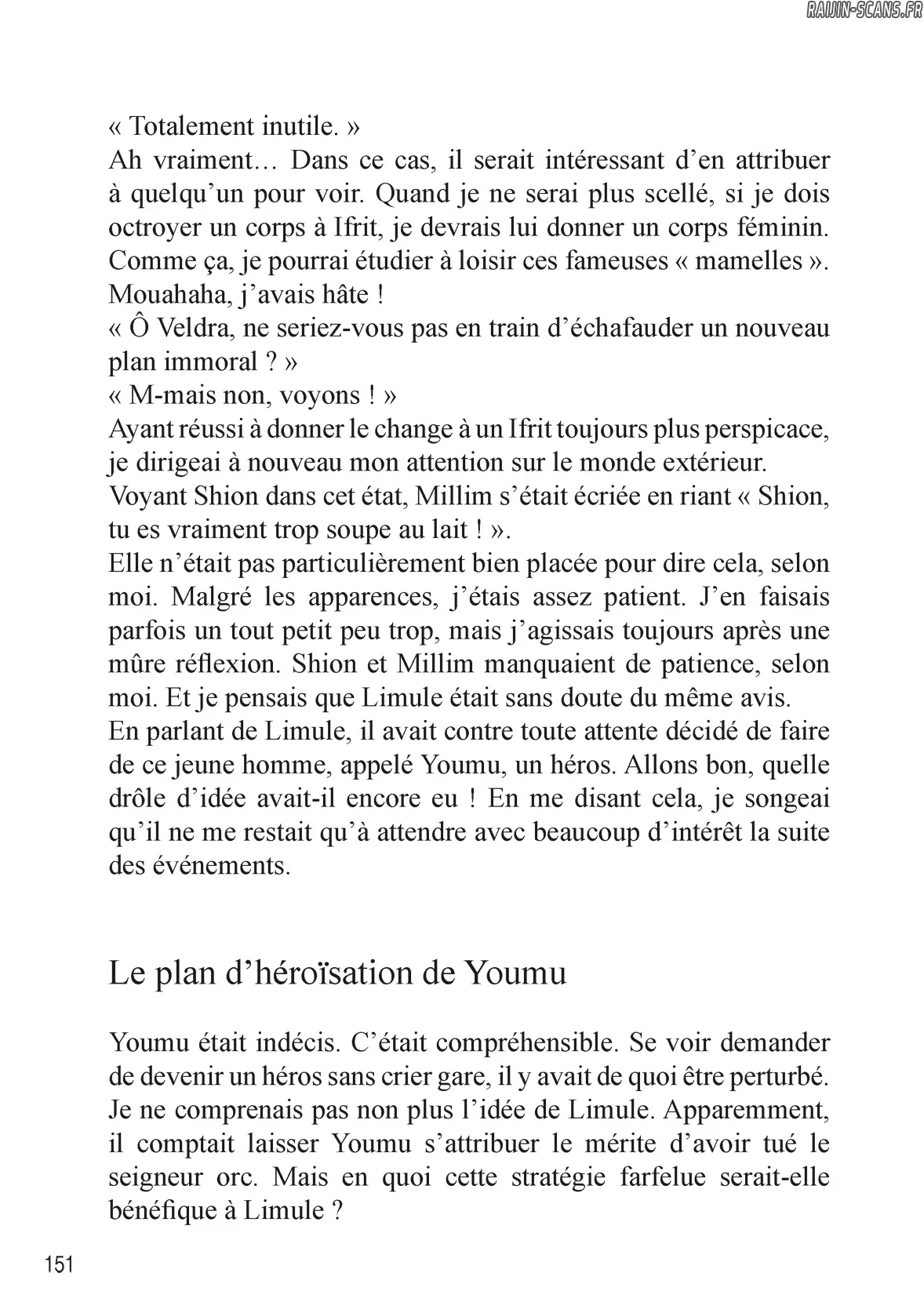 RAIJIN-SCANS.FR

« Totalement inutile. »
Ah vraiment… Dans ce cas, il serait intéressant d’en attribuer à quelqu’un pour voir. Quand je ne serai plus scellé, si je dois octroyer un corps à Ifrit, je devrais lui donner un corps féminin. Comme ça, je pourrai étudier à loisir ces fameuses « mamelles ». Mouahaha, j’avais hâte !
« Ô Veldra, ne seriez-vous pas en train d’échafauder un nouveau plan immoral ? »
« M-mais non, voyons ! »
Ayant réussi à donner le change à un Ifrit toujours plus perspicace, je dirigeai à nouveau mon attention sur le monde extérieur.
Voyant Shion dans cet état, Millim s’était écriée en riant « Shion, tu es vraiment trop soupe au lait ! ».
Elle n’était pas particulièrement bien placée pour dire cela, selon moi. Malgré les apparences, j’étais assez patient. J’en faisais parfois un tout petit peu trop, mais j’agissais toujours après une mûre réflexion. Shion et Millim manquaient de patience, selon moi. Et je pensais que Limule était sans doute du même avis.
En parlant de Limule, il avait contre toute attente décidé de faire de ce jeune homme, appelé Youmu, un héros. Allons bon, quelle drôle d’idée avait-il encore eu ! En me disant cela, je songeai qu’il ne me restait qu’à attendre avec beaucoup d’intérêt la suite des événements.

Le plan d’héroïsation de Youmu

Youmu était indécis. C’était compréhensible. Se voir demander de devenir un héros sans crier gare, il y avait de quoi être perturbé. Je ne comprenais pas non plus l’idée de Limule. Apparemment, il comptait laisser Youmu s’attribuer le mérite d’avoir tué le seigneur orc. Mais en quoi cette stratégie farfelue serait-elle bénéfique à Limule ?

151